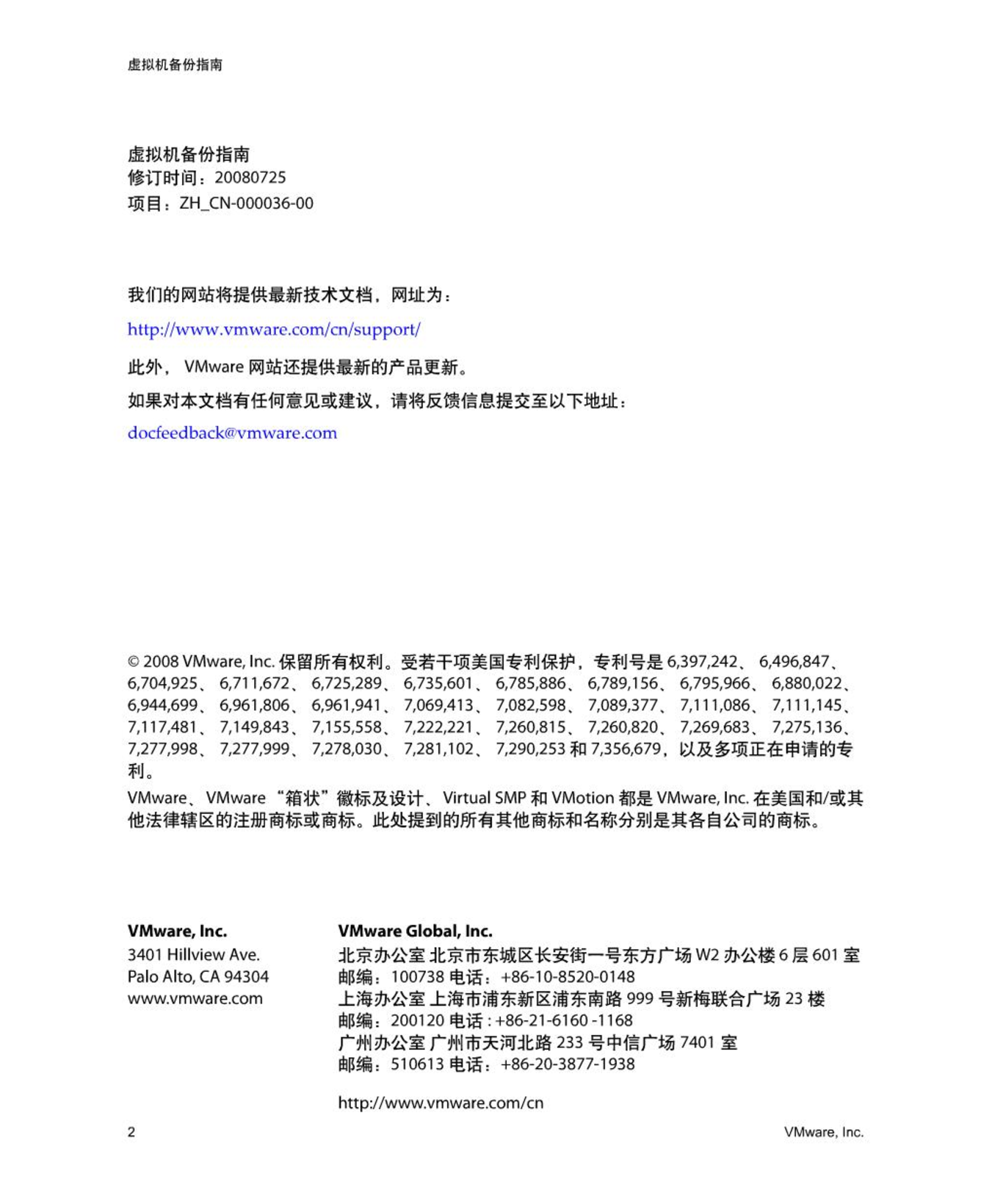 虚拟机备份指南

虚拟机备份指南
修订时间：20080725
项目：ZH_CN-000036-00

我们的网站将提供最新技术文档，网址为：

http://www.vmware.com/cn/support/

此外， VMware 网站还提供最新的产品更新。

如果对本文档有任何意见或建议，请将反馈信息提交至以下地址：

docfeedback@vmware.com

© 2008 VMware, Inc. 保留所有权利。受若干项美国专利保护，专利号是 6,397,242、 6,496,847、 6,704,925、 6,711,672、 6,725,289、 6,735,601、 6,785,886、 6,789,156、 6,795,966、 6,880,022、 6,944,699、 6,961,806、 6,961,941、 7,069,413、 7,082,598、 7,089,377、 7,111,086、 7,111,145、 7,117,481、 7,149,843、 7,155,558、 7,222,221、 7,260,815、 7,260,820、 7,269,683、 7,275,136、 7,277,998、 7,277,999、 7,278,030、 7,281,102、 7,290,253 和 7,356,679，以及多项正在申请的专利。

VMware、 VMware “箱状”徽标及设计、 Virtual SMP 和 VMotion 都是 VMware, Inc. 在美国和/或其他法律辖区的注册商标或商标。此处提到的所有其他商标和名称分别是其各自公司的商标。

VMware, Inc.
3401 Hillview Ave.
Palo Alto, CA 94304
www.vmware.com

VMware Global, Inc.
北京办公室 北京市东城区长安街一号东方广场 W2 办公楼 6 层 601 室
邮编：100738 电话：+86-10-8520-0148
上海办公室 上海市浦东新区浦东南路 999 号新梅联合广场 23 楼
邮编：200120 电话 : +86-21-6160 -1168
广州办公室 广州市天河北路 233 号中信广场 7401 室
邮编：510613 电话：+86-20-3877-1938

http://www.vmware.com/cn

2

VMware, Inc.